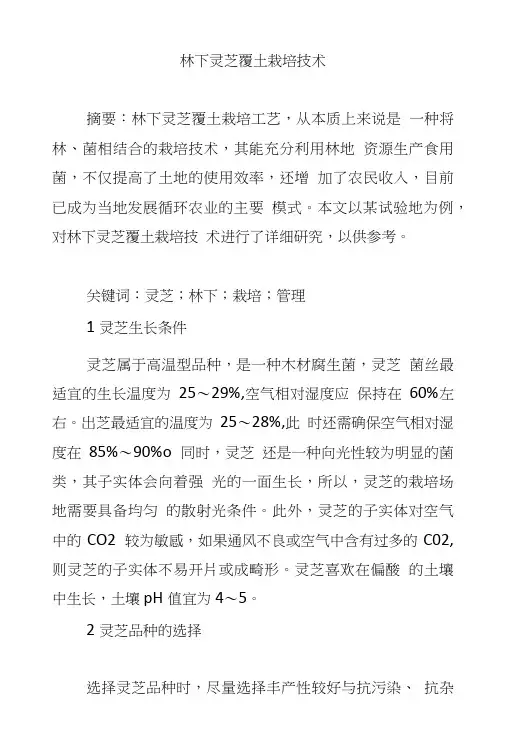 林下灵芝覆土栽培技术

摘要：林下灵芝覆土栽培工艺，从本质上来说是 一种将林、菌相结合的栽培技术，其能充分利用林地 资源生产食用菌，不仅提高了土地的使用效率，还增 加了农民收入，目前已成为当地发展循环农业的主要 模式。本文以某试验地为例，对林下灵芝覆土栽培技 术进行了详细研究，以供参考。

关键词：灵芝；林下；栽培；管理

1 灵芝生长条件

灵芝属于高温型品种，是一种木材腐生菌，灵芝 菌丝最适宜的生长温度为 25～29%,空气相对湿度应 保持在 60%左右。出芝最适宜的温度为 25～28%,此 时还需确保空气相对湿度在 85%～90%o 同时，灵芝 还是一种向光性较为明显的菌类，其子实体会向着强 光的一面生长，所以，灵芝的栽培场地需要具备均匀 的散射光条件。此外，灵芝的子实体对空气中的 CO2 较为敏感，如果通风不良或空气中含有过多的 C02,则灵芝的子实体不易开片或成畸形。灵芝喜欢在偏酸 的土壤中生长，土壤 pH 值宜为 4～5。

2 灵芝品种的选择

选择灵芝品种时，尽量选择丰产性较好与抗污染、 抗杂